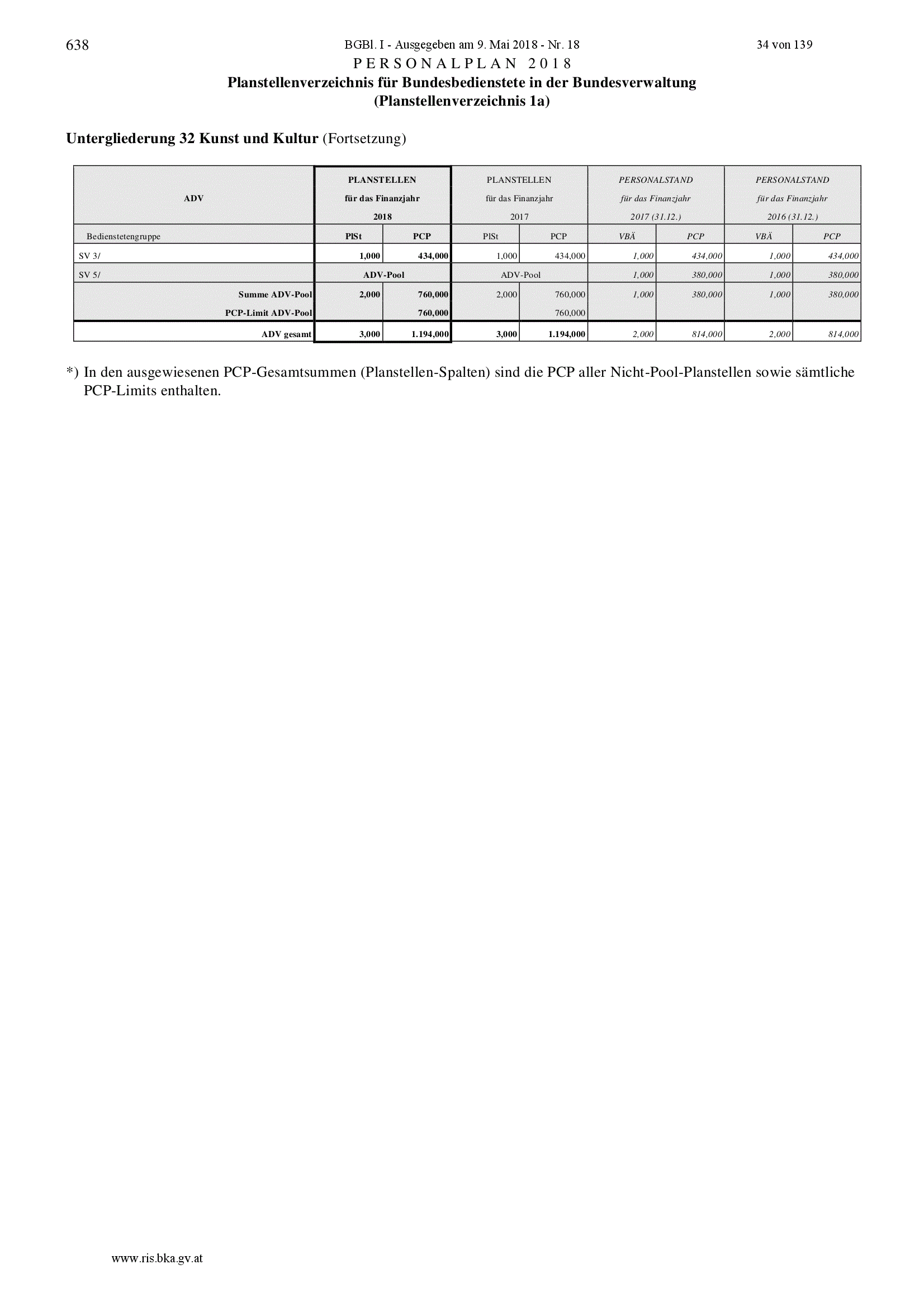 638 BGBl. I - Ausgegeben am 9. Mai 2018 - Nr. 18 34 von 139

PERSONALPLAN 2018
Planstellenverzeichnis für Bundesbedienstete in der Bundesverwaltung
(Planstellenverzeichnis 1a)

Untergliederung 32 Kunst und Kultur (Fortsetzung)

| ADV | PLANSTELLEN für das Finanzjahr 2018 | | PLANSTELLEN für das Finanzjahr 2017 | | PERSONALSTAND für das Finanzjahr 2017 (31.12.) | | PERSONALSTAND für das Finanzjahr 2016 (31.12.) | |
|---|---|---|---|---|---|---|---|---|
| Bedienstetengruppe | PlSt | PCP | PlSt | PCP | VBÄ | PCP | VBÄ | PCP |
| SV 3/ | 1,000 | 434,000 | 1,000 | 434,000 | 1,000 | 434,000 | 1,000 | 434,000 |
| SV 5/ | ADV-Pool | | ADV-Pool | | 1,000 | 380,000 | 1,000 | 380,000 |
| Summe ADV-Pool | 2,000 | 760,000 | 2,000 | 760,000 | 1,000 | 380,000 | 1,000 | 380,000 |
| PCP-Limit ADV-Pool | | 760,000 | | 760,000 | | | | |
| ADV gesamt | 3,000 | 1.194,000 | 3,000 | 1.194,000 | 2,000 | 814,000 | 2,000 | 814,000 |

*) In den ausgewiesenen PCP-Gesamtsummen (Planstellen-Spalten) sind die PCP aller Nicht-Pool-Planstellen sowie sämtliche PCP-Limits enthalten.

www.ris.bka.gv.at